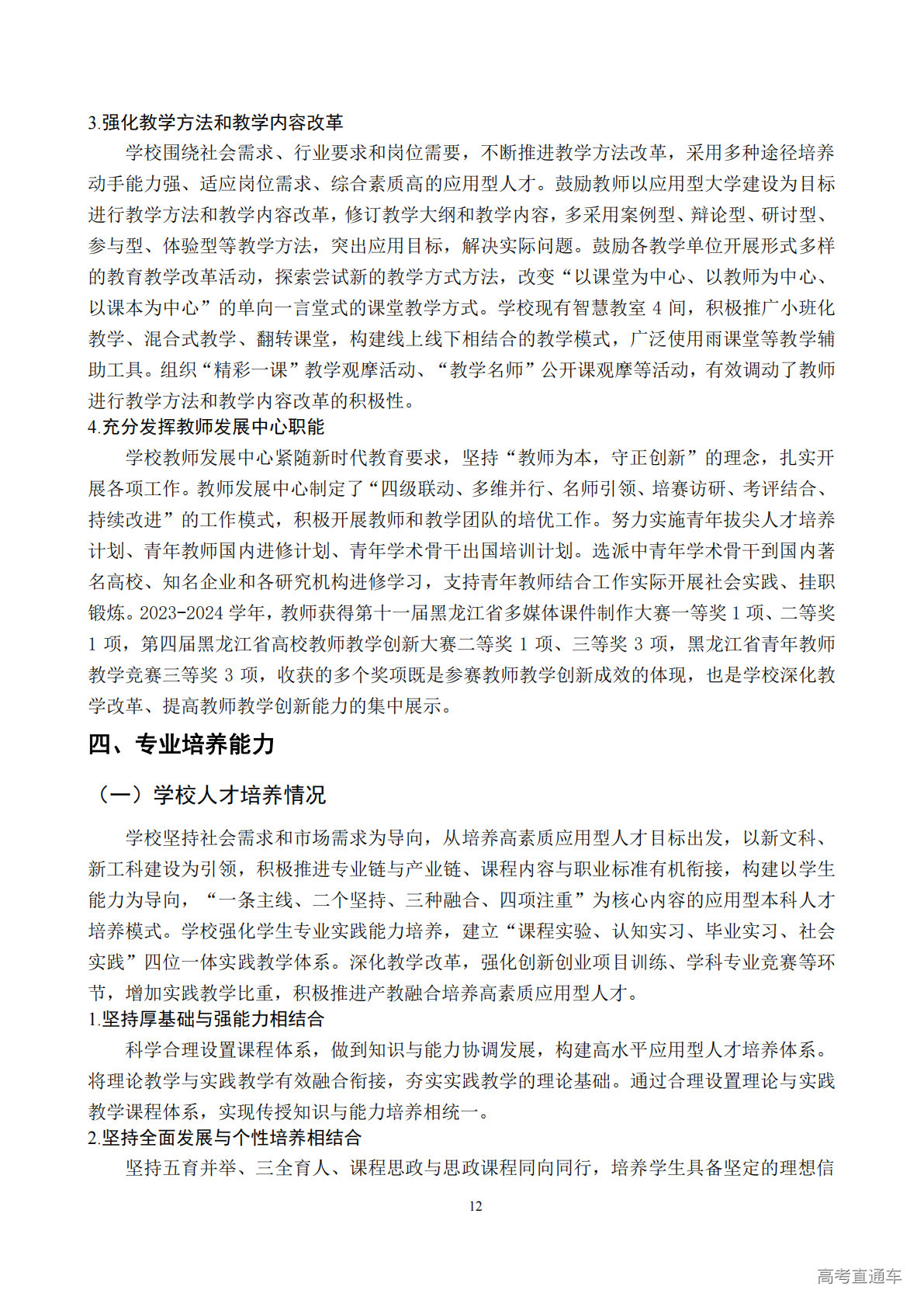 3.强化教学方法和教学内容改革

学校围绕社会需求、行业要求和岗位需要，不断推进教学方法改革，采用多种途径培养动手能力强、适应岗位需求、综合素质高的应用型人才。鼓励教师以应用型大学建设为目标进行教学方法和教学内容改革，修订教学大纲和教学内容，多采用案例型、辩论型、研讨型、参与型、体验型等教学方法，突出应用目标，解决实际问题。鼓励各教学单位开展形式多样的教育教学改革活动，探索尝试新的教学方式方法，改变“以课堂为中心、以教师为中心、以课本为中心”的单向一言堂式的课堂教学方式。学校现有智慧教室 4 间，积极推广小班化教学、混合式教学、翻转课堂，构建线上线下相结合的教学模式，广泛使用雨课堂等教学辅助工具。组织“精彩一课”教学观摩活动、“教学名师”公开课观摩等活动，有效调动了教师进行教学方法和教学内容改革的积极性。

4.充分发挥教师发展中心职能

学校教师发展中心紧随新时代教育要求，坚持“教师为本，守正创新”的理念，扎实开展各项工作。教师发展中心制定了“四级联动、多维并行、名师引领、培赛访研、考评结合、持续改进”的工作模式，积极开展教师和教学团队的培优工作。努力实施青年拔尖人才培养计划、青年教师国内进修计划、青年学术骨干出国培训计划。选派中青年学术骨干到国内著名高校、知名企业和各研究机构进修学习，支持青年教师结合工作实际开展社会实践、挂职锻炼。2023-2024 学年，教师获得第十一届黑龙江省多媒体课件制作大赛一等奖 1 项、二等奖 1 项，第四届黑龙江省高校教师教学创新大赛二等奖 1 项、三等奖 3 项，黑龙江省青年教师教学竞赛三等奖 3 项，收获的多个奖项既是参赛教师教学创新成效的体现，也是学校深化教学改革、提高教师教学创新能力的集中展示。

四、专业培养能力

（一）学校人才培养情况

学校坚持社会需求和市场需求为导向，从培养高素质应用型人才目标出发，以新文科、新工科建设为引领，积极推进专业链与产业链、课程内容与职业标准有机衔接，构建以学生能力为导向，“一条主线、二个坚持、三种融合、四项注重”为核心内容的应用型本科人才培养模式。学校强化学生专业实践能力培养，建立“课程实验、认知实习、毕业实习、社会实践”四位一体实践教学体系。深化教学改革，强化创新创业项目训练、学科专业竞赛等环节，增加实践教学比重，积极推进产教融合培养高素质应用型人才。

1.坚持厚基础与强能力相结合

科学合理设置课程体系，做到知识与能力协调发展，构建高水平应用型人才培养体系。将理论教学与实践教学有效融合衔接，夯实实践教学的理论基础。通过合理设置理论与实践教学课程体系，实现传授知识与能力培养相统一。

2.坚持全面发展与个性培养相结合

坚持五育并举、三全育人、课程思政与思政课程同向同行，培养学生具备坚定的理想信

12

高考直通车